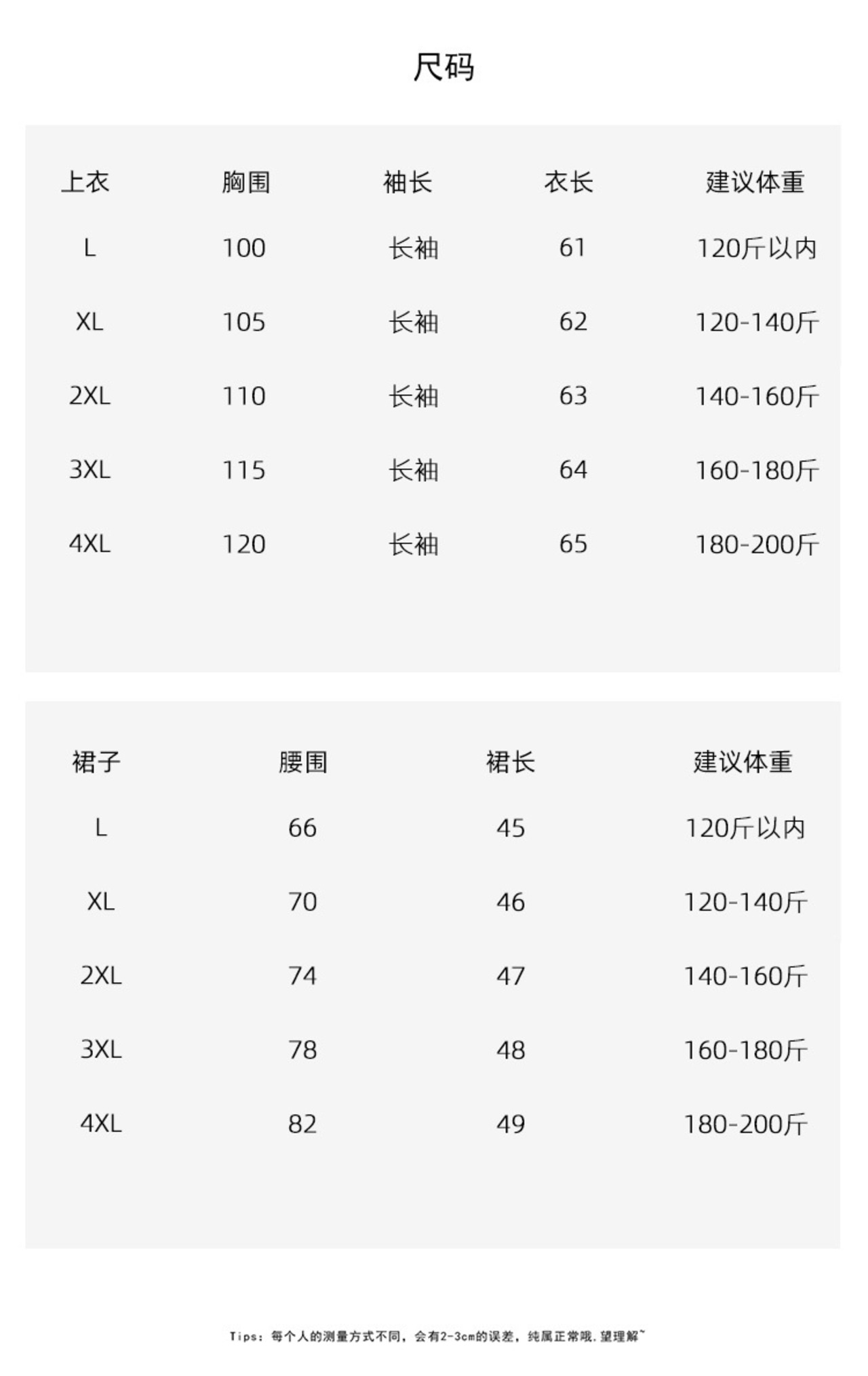 尺码

| 上衣 | 胸围 | 袖长 | 衣长 | 建议体重 |
|---|---|---|---|---|
| L | 100 | 长袖 | 61 | 120斤以内 |
| XL | 105 | 长袖 | 62 | 120-140斤 |
| 2XL | 110 | 长袖 | 63 | 140-160斤 |
| 3XL | 115 | 长袖 | 64 | 160-180斤 |
| 4XL | 120 | 长袖 | 65 | 180-200斤 |

| 裙子 | 腰围 | 裙长 | 建议体重 |
|---|---|---|---|
| L | 66 | 45 | 120斤以内 |
| XL | 70 | 46 | 120-140斤 |
| 2XL | 74 | 47 | 140-160斤 |
| 3XL | 78 | 48 | 160-180斤 |
| 4XL | 82 | 49 | 180-200斤 |

Tips：每个人的测量方式不同，会有2-3cm的误差，纯属正常哦.望理解~